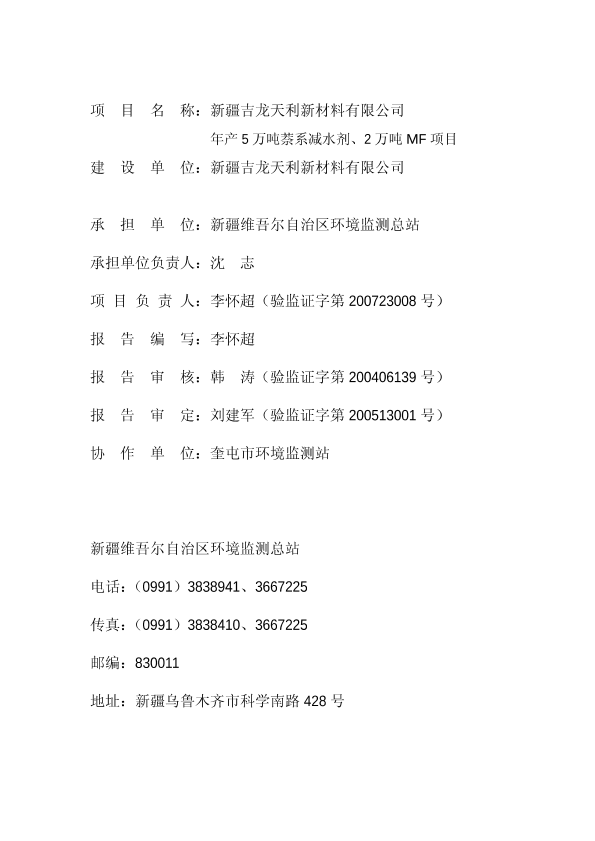 项 目 名 称：新疆吉龙天利新材料有限公司
年产 5 万吨萘系减水剂、2 万吨 MF 项目
建 设 单 位：新疆吉龙天利新材料有限公司

承 担 单 位：新疆维吾尔自治区环境监测总站

承担单位负责人：沈 志

项 目 负 责 人：李怀超（验监证字第 200723008 号）

报 告 编 写：李怀超

报 告 审 核：韩 涛（验监证字第 200406139 号）

报 告 审 定：刘建军（验监证字第 200513001 号）

协 作 单 位：奎屯市环境监测站

新疆维吾尔自治区环境监测总站

电话：（0991）3838941、3667225

传真：（0991）3838410、3667225

邮编：830011

地址：新疆乌鲁木齐市科学南路 428 号